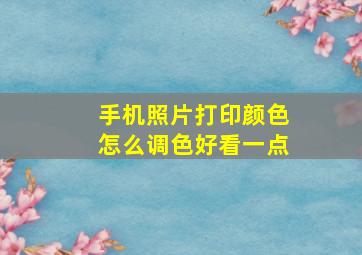 手机照片打印颜色
怎么调色好看一点